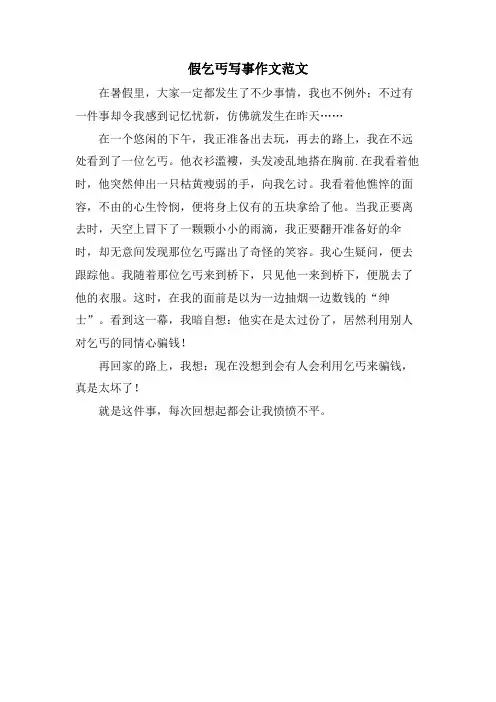 假乞丐写事作文范文

在暑假里，大家一定都发生了不少事情，我也不例外；不过有一件事却令我感到记忆忧新，仿佛就发生在昨天……

在一个悠闲的下午，我正准备出去玩，再去的路上，我在不远处看到了一位乞丐。他衣衫滥褛，头发凌乱地搭在胸前.在我看着他时，他突然伸出一只枯黄瘦弱的手，向我乞讨。我看着他憔悴的面容，不由的心生怜悯，便将身上仅有的五块拿给了他。当我正要离去时，天空上冒下了一颗颗小小的雨滴，我正要翻开准备好的伞时，却无意间发现那位乞丐露出了奇怪的笑容。我心生疑问，便去跟踪他。我随着那位乞丐来到桥下，只见他一来到桥下，便脱去了他的衣服。这时，在我的面前是以为一边抽烟一边数钱的“绅士”。看到这一幕，我暗自想：他实在是太过份了，居然利用别人对乞丐的同情心骗钱！

再回家的路上，我想：现在没想到会有人会利用乞丐来骗钱，真是太坏了！

就是这件事，每次回想起都会让我愤愤不平。